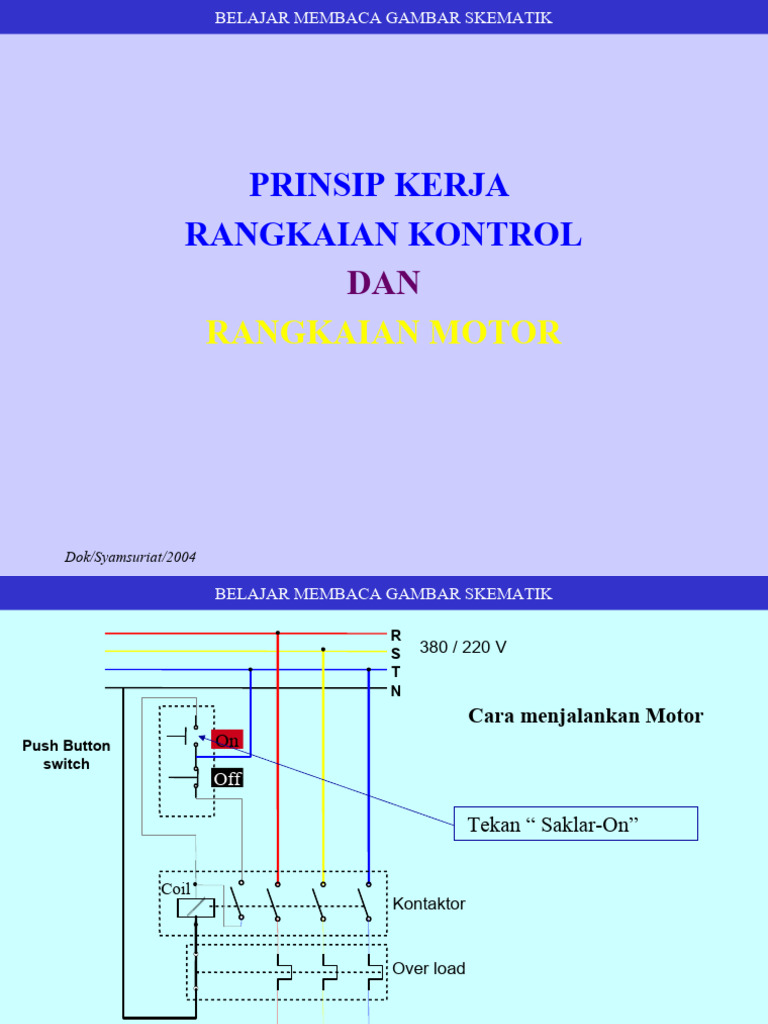 BELAJAR MEMBACA GAMBAR SKEMATIK

PRINSIP KERJA
RANGKAIAN KONTROL
DAN
RANGKAIAN MOTOR

Dok/Syamsuriat/2004

BELAJAR MEMBACA GAMBAR SKEMATIK

R
S
T
N
380 / 220 V

Cara menjalankan Motor

Push Button switch

On

Off

Tekan " Saklar-On"

Coil

Kontaktor

Over load